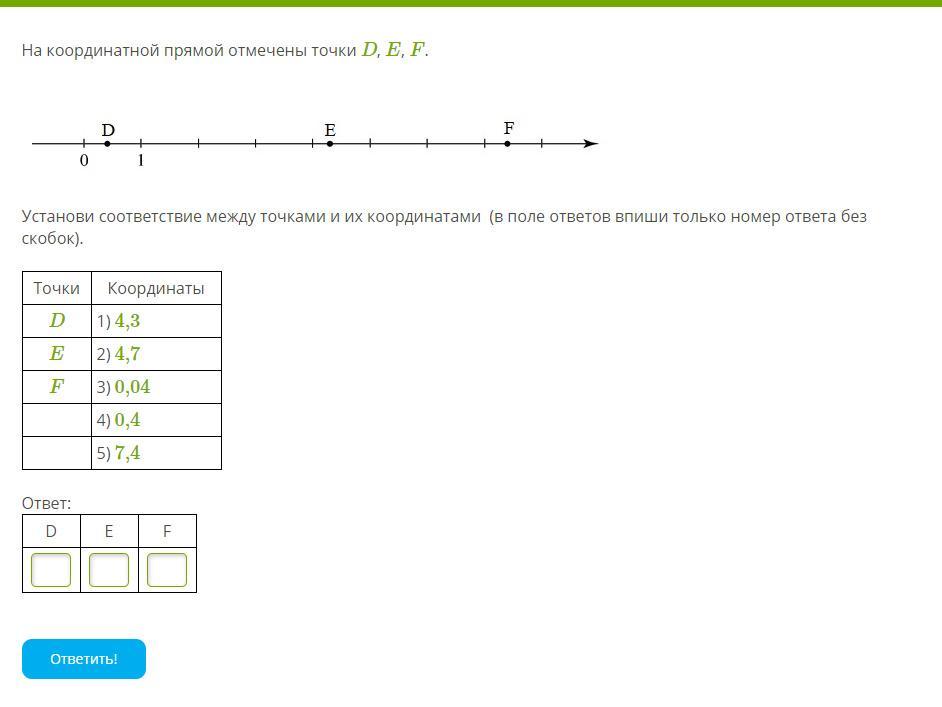 На координатной прямой отмечены точки $D$, $E$, $F$.

D E F
0 1

Установи соответствие между точками и их координатами (в поле ответов впиши только номер ответа без скобок).

| Точки | Координаты |
|---|---|
| $D$ | 1) $4{,}3$ |
| $E$ | 2) $4{,}7$ |
| $F$ | 3) $0{,}04$ |
| | 4) $0{,}4$ |
| | 5) $7{,}4$ |

Ответ:

| D | E | F |
|---|---|---|
| | | |

Ответить!